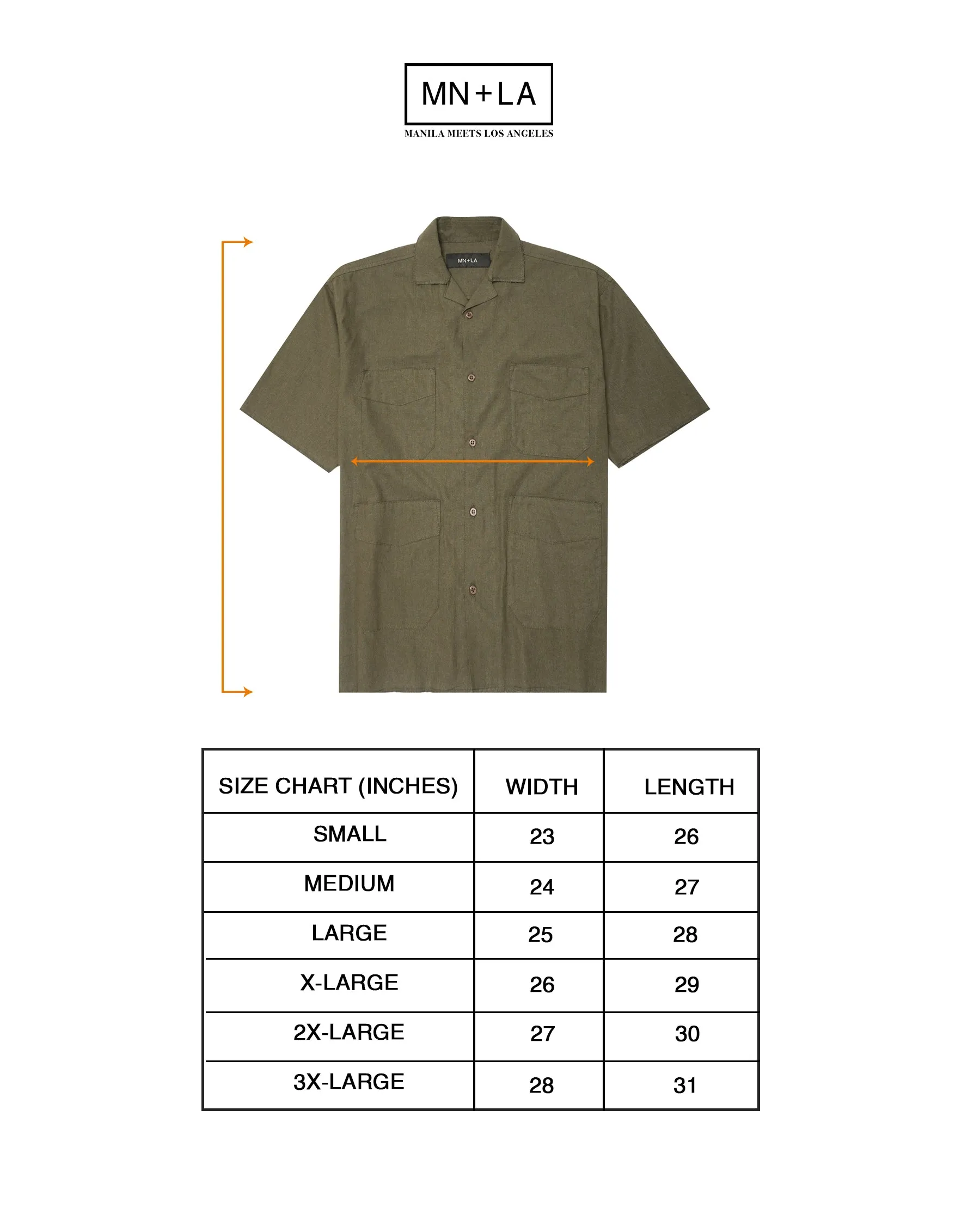 MN+LA

MANILA MEETS LOS ANGELES

MN+LA

| SIZE CHART (INCHES) | WIDTH | LENGTH |
|---|---|---|
| SMALL | 23 | 26 |
| MEDIUM | 24 | 27 |
| LARGE | 25 | 28 |
| X-LARGE | 26 | 29 |
| 2X-LARGE | 27 | 30 |
| 3X-LARGE | 28 | 31 |